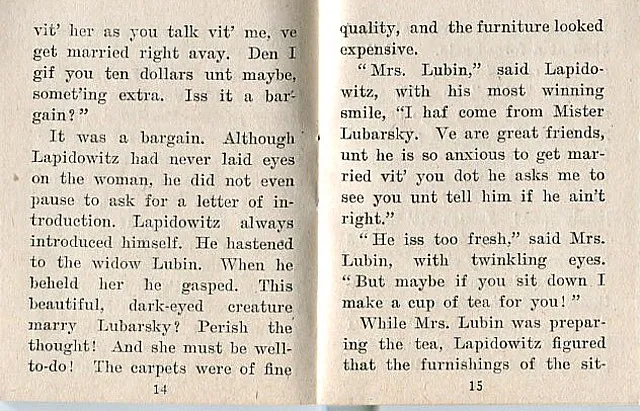 vit' her as you talk vit' me, ve get married right avay. Den I gif you ten dollars unt maybe, somet'ing extra. Iss it a bargain?"

It was a bargain. Although Lapidowitz had never laid eyes on the woman, he did not even pause to ask for a letter of introduction. Lapidowitz always introduced himself. He hastened to the widow Lubin. When he beheld her he gasped. This beautiful, dark-eyed creature marry Lubarsky? Perish the thought! And she must be well-to-do! The carpets were of fine

14

quality, and the furniture looked expensive.

"Mrs. Lubin," said Lapidowitz, with his most winning smile, "I haf come from Mister Lubarsky. Ve are great friends, unt he is so anxious to get married vit' you dot he asks me to see you unt tell him if he ain't right."

"He iss too fresh," said Mrs. Lubin, with twinkling eyes. "But maybe if you sit down I make a cup of tea for you!"

While Mrs. Lubin was preparing the tea, Lapidowitz figured that the furnishings of the sit-

15